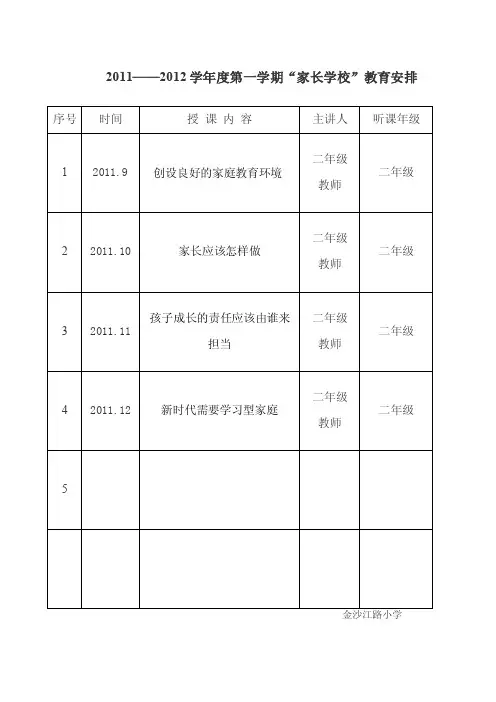 2011——2012 学年度第一学期“家长学校”教育安排

| 序号 | 时间 | 授 课 内 容 | 主讲人 | 听课年级 |
|---|---|---|---|---|
| 1 | 2011.9 | 创设良好的家庭教育环境 | 二年级教师 | 二年级 |
| 2 | 2011.10 | 家长应该怎样做 | 二年级教师 | 二年级 |
| 3 | 2011.11 | 孩子成长的责任应该由谁来担当 | 二年级教师 | 二年级 |
| 4 | 2011.12 | 新时代需要学习型家庭 | 二年级教师 | 二年级 |
| 5 | | | | |
| | | | | |

金沙江路小学